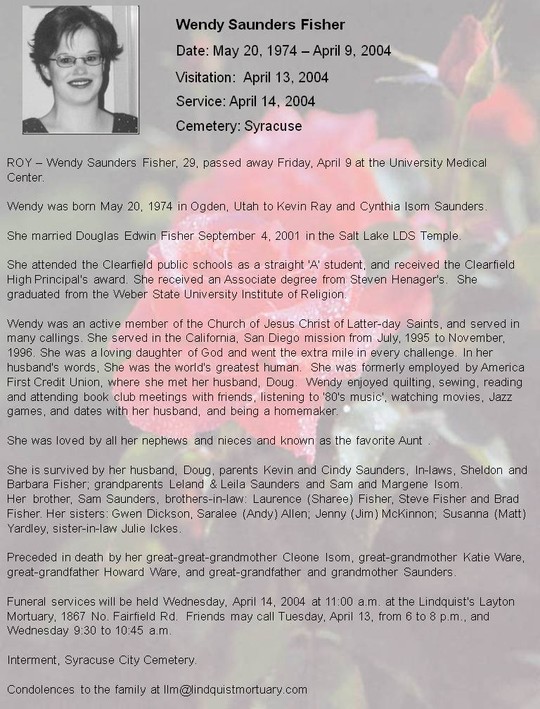 Wendy Saunders Fisher
Date: May 20, 1974 – April 9, 2004
Visitation: April 13, 2004
Service: April 14, 2004
Cemetery: Syracuse

ROY – Wendy Saunders Fisher, 29, passed away Friday, April 9 at the University Medical Center.

Wendy was born May 20, 1974 in Ogden, Utah to Kevin Ray and Cynthia Isom Saunders.

She married Douglas Edwin Fisher September 4, 2001 in the Salt Lake LDS Temple.

She attended the Clearfield public schools as a straight 'A' student, and received the Clearfield High Principal's award. She received an Associate degree from Steven Henager's. She graduated from the Weber State University Institute of Religion.

Wendy was an active member of the Church of Jesus Christ of Latter-day Saints, and served in many callings. She served in the California, San Diego mission from July, 1995 to November, 1996. She was a loving daughter of God and went the extra mile in every challenge. In her husband's words, She was the world's greatest human. She was formerly employed by America First Credit Union, where she met her husband, Doug. Wendy enjoyed quilting, sewing, reading and attending book club meetings with friends, listening to '80's music', watching movies, Jazz games, and dates with her husband, and being a homemaker.

She was loved by all her nephews and nieces and known as the favorite Aunt .

She is survived by her husband, Doug, parents Kevin and Cindy Saunders, In-laws, Sheldon and Barbara Fisher; grandparents Leland & Leila Saunders and Sam and Margene Isom.
Her brother, Sam Saunders, brothers-in-law: Laurence (Sharee) Fisher, Steve Fisher and Brad Fisher. Her sisters: Gwen Dickson, Saralee (Andy) Allen; Jenny (Jim) McKinnon; Susanna (Matt) Yardley, sister-in-law Julie Ickes.

Preceded in death by her great-great-grandmother Cleone Isom, great-grandmother Katie Ware, great-grandfather Howard Ware, and great-grandfather and grandmother Saunders.

Funeral services will be held Wednesday, April 14, 2004 at 11:00 a.m. at the Lindquist's Layton Mortuary, 1867 No. Fairfield Rd. Friends may call Tuesday, April 13, from 6 to 8 p.m., and Wednesday 9:30 to 10:45 a.m.

Interment, Syracuse City Cemetery.

Condolences to the family at llm@lindquistmortuary.com